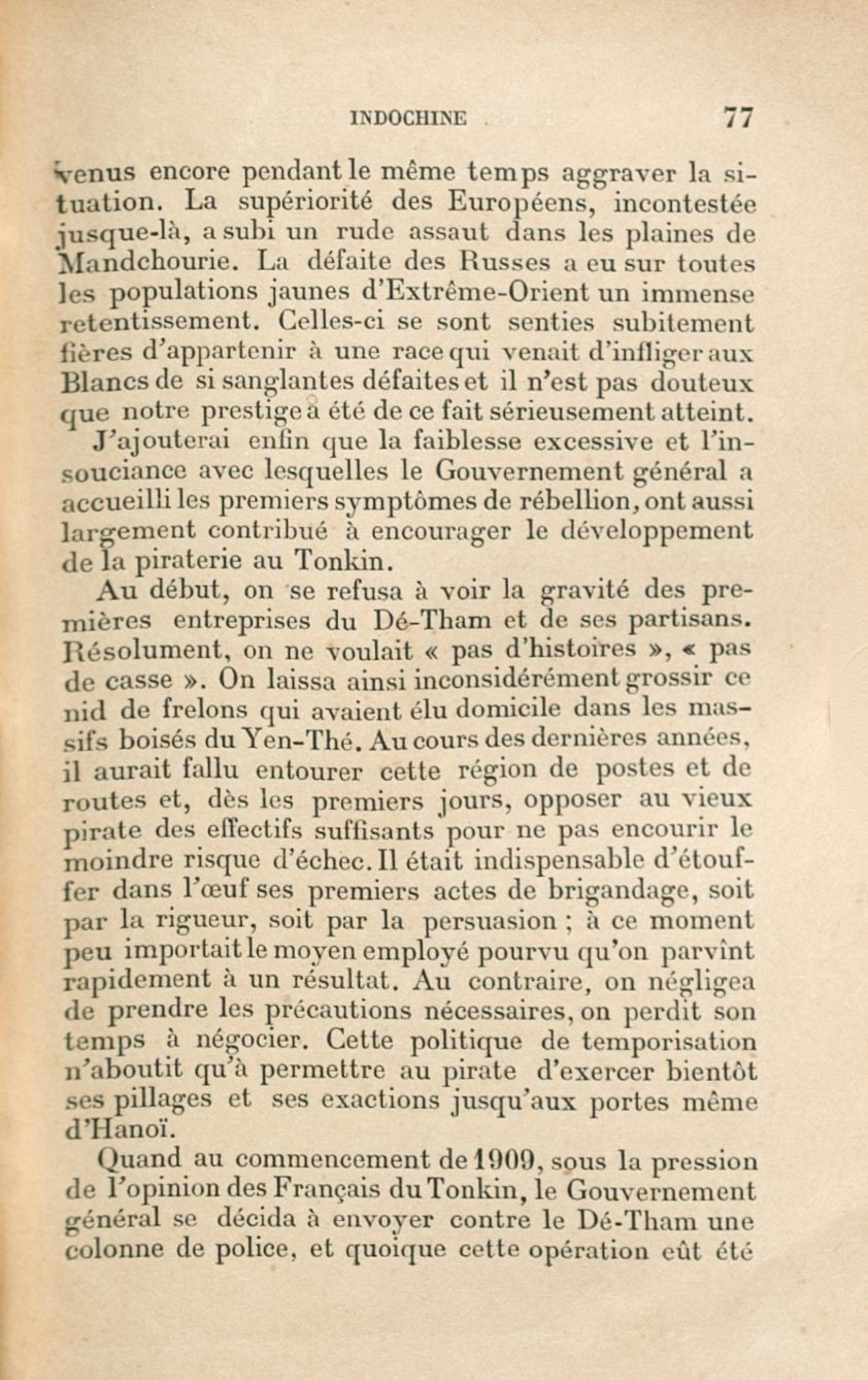 INDOCHINE 77

venus encore pendant le même temps aggraver la situation. La supériorité des Européens, incontestée jusque-là, a subi un rude assaut dans les plaines de Mandchourie. La défaite des Russes a eu sur toutes les populations jaunes d'Extrême-Orient un immense retentissement. Celles-ci se sont senties subitement fières d'appartenir à une race qui venait d'infliger aux Blancs de si sanglantes défaites et il n'est pas douteux que notre prestige a été de ce fait sérieusement atteint.

J'ajouterai enfin que la faiblesse excessive et l'insouciance avec lesquelles le Gouvernement général a accueilli les premiers symptômes de rébellion, ont aussi largement contribué à encourager le développement de la piraterie au Tonkin.

Au début, on se refusa à voir la gravité des premières entreprises du Dé-Tham et de ses partisans. Résolument, on ne voulait « pas d'histoires », « pas de casse ». On laissa ainsi inconsidérément grossir ce nid de frelons qui avaient élu domicile dans les massifs boisés du Yen-Thé. Au cours des dernières années, il aurait fallu entourer cette région de postes et de routes et, dès les premiers jours, opposer au vieux pirate des effectifs suffisants pour ne pas encourir le moindre risque d'échec. Il était indispensable d'étouffer dans l'œuf ses premiers actes de brigandage, soit par la rigueur, soit par la persuasion ; à ce moment peu importait le moyen employé pourvu qu'on parvînt rapidement à un résultat. Au contraire, on négligea de prendre les précautions nécessaires, on perdit son temps à négocier. Cette politique de temporisation n'aboutit qu'à permettre au pirate d'exercer bientôt ses pillages et ses exactions jusqu'aux portes même d'Hanoï.

Quand au commencement de 1909, sous la pression de l'opinion des Français du Tonkin, le Gouvernement général se décida à envoyer contre le Dé-Tham une colonne de police, et quoique cette opération eût été